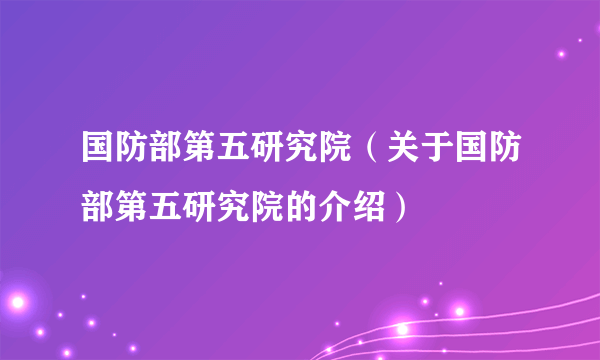 国防部第五研究院（关于国防部第五研究院的介绍）